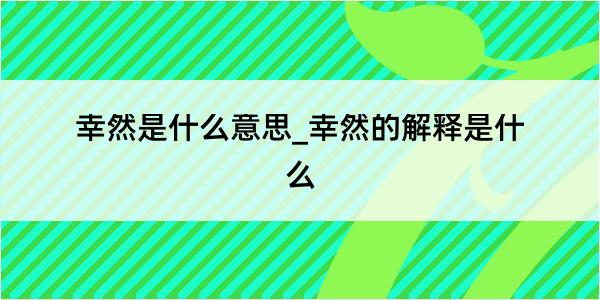 幸然是什么意思_幸然的解释是什么